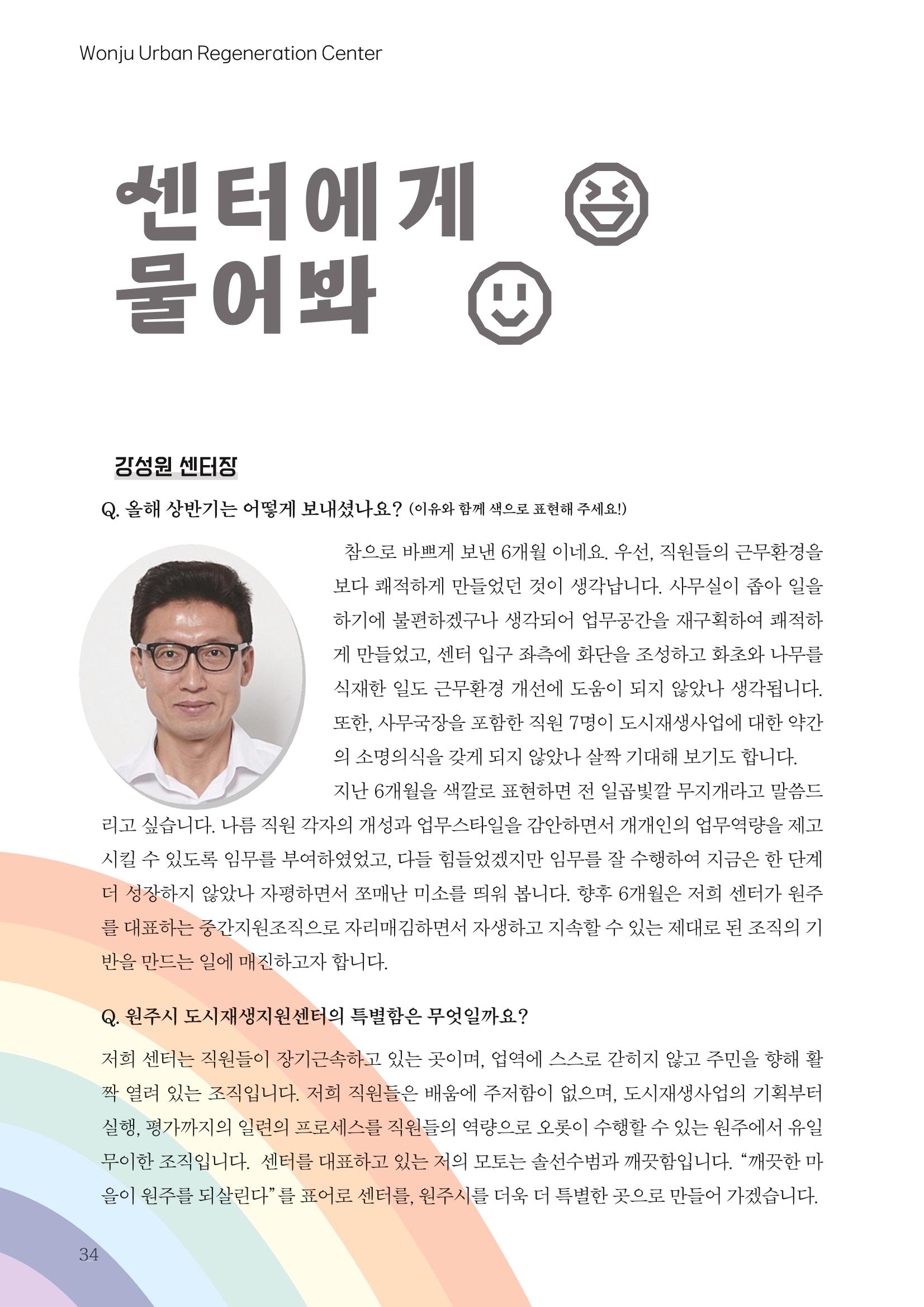 Wonju Urban Regeneration Center

센터에게 물어봐

강성원 센터장

Q. 올해 상반기는 어떻게 보내셨나요? (이유와 함께 색으로 표현해 주세요!)

참으로 바쁘게 보낸 6개월 이네요. 우선, 직원들의 근무환경을 보다 쾌적하게 만들었던 것이 생각납니다. 사무실이 좁아 일을 하기에 불편하겠구나 생각되어 업무공간을 재구획하여 쾌적하게 만들었고, 센터 입구 좌측에 화단을 조성하고 화초와 나무를 식재한 일도 근무환경 개선에 도움이 되지 않았나 생각됩니다. 또한, 사무국장을 포함한 직원 7명이 도시재생사업에 대한 약간의 소명의식을 갖게 되지 않았나 살짝 기대해 보기도 합니다.

지난 6개월을 색깔로 표현하면 전 일곱빛깔 무지개라고 말씀드리고 싶습니다. 나름 직원 각자의 개성과 업무스타일을 감안하면서 개개인의 업무역량을 제고시킬 수 있도록 임무를 부여하였었고, 다들 힘들었겠지만 임무를 잘 수행하여 지금은 한 단계 더 성장하지 않았나 자평하면서 쪼매난 미소를 띄워 봅니다. 향후 6개월은 저희 센터가 원주를 대표하는 중간지원조직으로 자리매김하면서 자생하고 지속할 수 있는 제대로 된 조직의 기반을 만드는 일에 매진하고자 합니다.

Q. 원주시 도시재생지원센터의 특별함은 무엇일까요?

저희 센터는 직원들이 장기근속하고 있는 곳이며, 업역에 스스로 갇히지 않고 주민을 향해 활짝 열려 있는 조직입니다. 저희 직원들은 배움에 주저함이 없으며, 도시재생사업의 기획부터 실행, 평가까지의 일련의 프로세스를 직원들의 역량으로 오롯이 수행할 수 있는 원주에서 유일무이한 조직입니다. 센터를 대표하고 있는 저의 모토는 솔선수범과 깨끗함입니다. “깨끗한 마음이 원주를 되살린다”를 표어로 센터를, 원주시를 더욱 더 특별한 곳으로 만들어 가겠습니다.

34